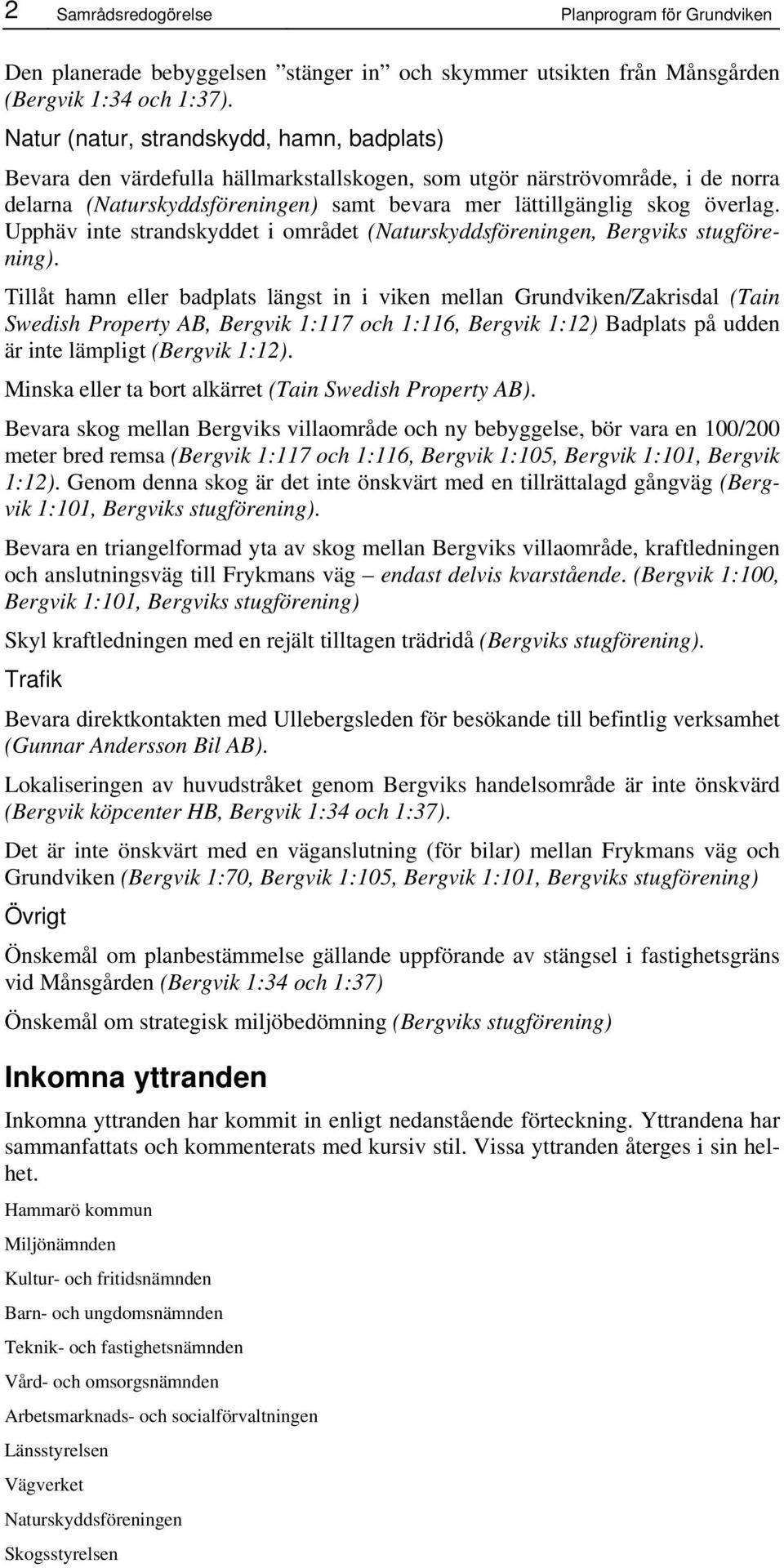 2 Samrådsredogörelse Planprogram för Grundviken

Den planerade bebyggelsen ”stänger in” och skymmer utsikten från Månsgården (Bergvik 1:34 och 1:37).

Natur (natur, strandskydd, hamn, badplats)

Bevara den värdefulla hällmarkstallskogen, som utgör närströvområde, i de norra delarna (Naturskyddsföreningen) samt bevara mer lättillgänglig skog överlag. Upphäv inte strandskyddet i området (Naturskyddsföreningen, Bergviks stugförening).

Tillåt hamn eller badplats längst in i viken mellan Grundviken/Zakrisdal (Tain Swedish Property AB, Bergvik 1:117 och 1:116, Bergvik 1:12) Badplats på udden är inte lämpligt (Bergvik 1:12).

Minska eller ta bort alkärret (Tain Swedish Property AB).

Bevara skog mellan Bergviks villaområde och ny bebyggelse, bör vara en 100/200 meter bred remsa (Bergvik 1:117 och 1:116, Bergvik 1:105, Bergvik 1:101, Bergvik 1:12). Genom denna skog är det inte önskvärt med en tillrättalagd gångväg (Bergvik 1:101, Bergviks stugförening).

Bevara en triangelformad yta av skog mellan Bergviks villaområde, kraftledningen och anslutningsväg till Frykmans väg – endast delvis kvarstående. (Bergvik 1:100, Bergvik 1:101, Bergviks stugförening)

Skyl kraftledningen med en rejält tilltagen trädridå (Bergviks stugförening).

Trafik

Bevara direktkontakten med Ullebergsleden för besökande till befintlig verksamhet (Gunnar Andersson Bil AB).

Lokaliseringen av huvudstråket genom Bergviks handelsområde är inte önskvärd (Bergvik köpcenter HB, Bergvik 1:34 och 1:37).

Det är inte önskvärt med en väganslutning (för bilar) mellan Frykmans väg och Grundviken (Bergvik 1:70, Bergvik 1:105, Bergvik 1:101, Bergviks stugförening)

Övrigt

Önskemål om planbestämmelse gällande uppförande av stängsel i fastighetsgräns vid Månsgården (Bergvik 1:34 och 1:37)

Önskemål om strategisk miljöbedömning (Bergviks stugförening)

Inkomna yttranden

Inkomna yttranden har kommit in enligt nedanstående förteckning. Yttrandena har sammanfattats och kommenterats med kursiv stil. Vissa yttranden återges i sin helhet.

Hammarö kommun

Miljönämnden

Kultur- och fritidsnämnden

Barn- och ungdomsnämnden

Teknik- och fastighetsnämnden

Vård- och omsorgsnämnden

Arbetsmarknads- och socialförvaltningen

Länsstyrelsen

Vägverket

Naturskyddsföreningen

Skogsstyrelsen